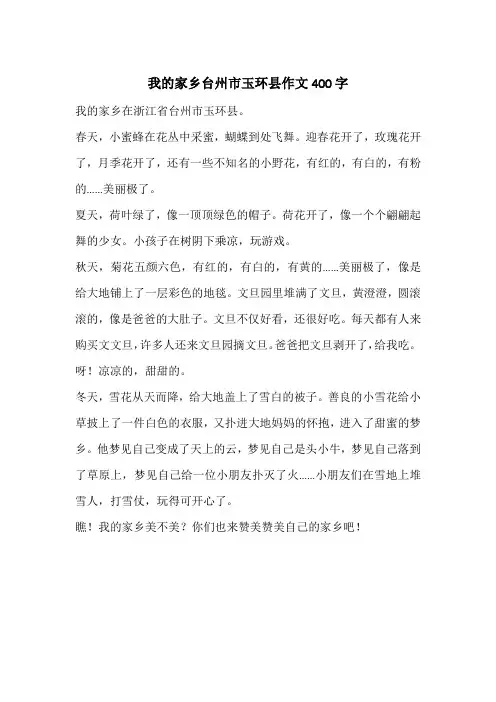 我的家乡台州市玉环县作文400字

我的家乡在浙江省台州市玉环县。

春天，小蜜蜂在花丛中采蜜，蝴蝶到处飞舞。迎春花开了，玫瑰花开了，月季花开了，还有一些不知名的小野花，有红的，有白的，有粉的......美丽极了。

夏天，荷叶绿了，像一顶顶绿色的帽子。荷花开了，像一个个翩翩起舞的少女。小孩子在树阴下乘凉，玩游戏。

秋天，菊花五颜六色，有红的，有白的，有黄的......美丽极了，像是给大地铺上了一层彩色的地毯。文旦园里堆满了文旦，黄澄澄，圆滚滚的，像是爸爸的大肚子。文旦不仅好看，还很好吃。每天都有人来购买文文旦，许多人还来文旦园摘文旦。爸爸把文旦剥开了，给我吃。呀！凉凉的，甜甜的。

冬天，雪花从天而降，给大地盖上了雪白的被子。善良的小雪花给小草披上了一件白色的衣服，又扑进大地妈妈的怀抱，进入了甜蜜的梦乡。他梦见自己变成了天上的云，梦见自己是头小牛，梦见自己落到了草原上，梦见自己给一位小朋友扑灭了火......小朋友们在雪地上堆雪人，打雪仗，玩得可开心了。

瞧！我的家乡美不美？你们也来赞美赞美自己的家乡吧！